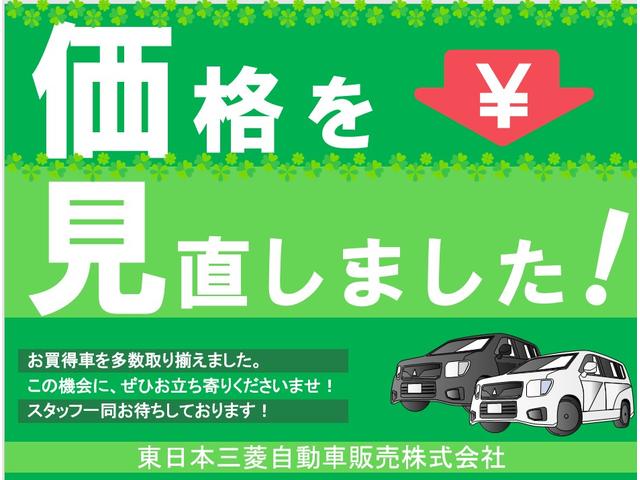 価格を

¥

見直しました！

お買得車を多数取り揃えました。
この機会に、ぜひお立ち寄りくださいませ！
スタッフ一同お待ちしております！

東日本三菱自動車販売株式会社